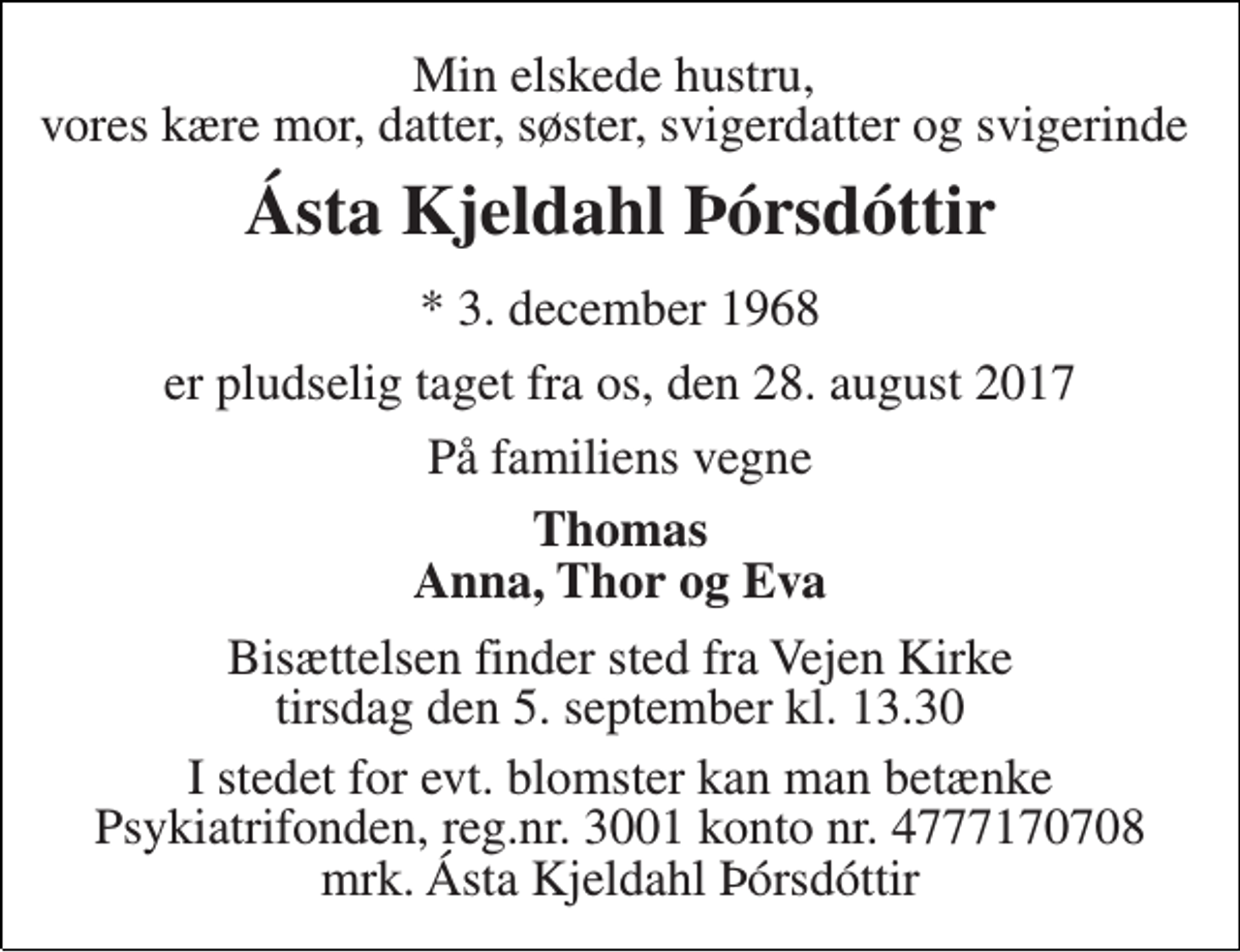 Min elskede hustru,
vores kære mor, datter, søster, svigerdatter og svigerinde

Ásta Kjeldahl Þórsdóttir

* 3. december 1968

er pludselig taget fra os, den 28. august 2017

På familiens vegne

Thomas
Anna, Thor og Eva

Bisættelsen finder sted fra Vejen Kirke
tirsdag den 5. september kl. 13.30

I stedet for evt. blomster kan man betænke
Psykiatrifonden, reg.nr. 3001 konto nr. 4777170708
mrk. Ásta Kjeldahl Þórsdóttir